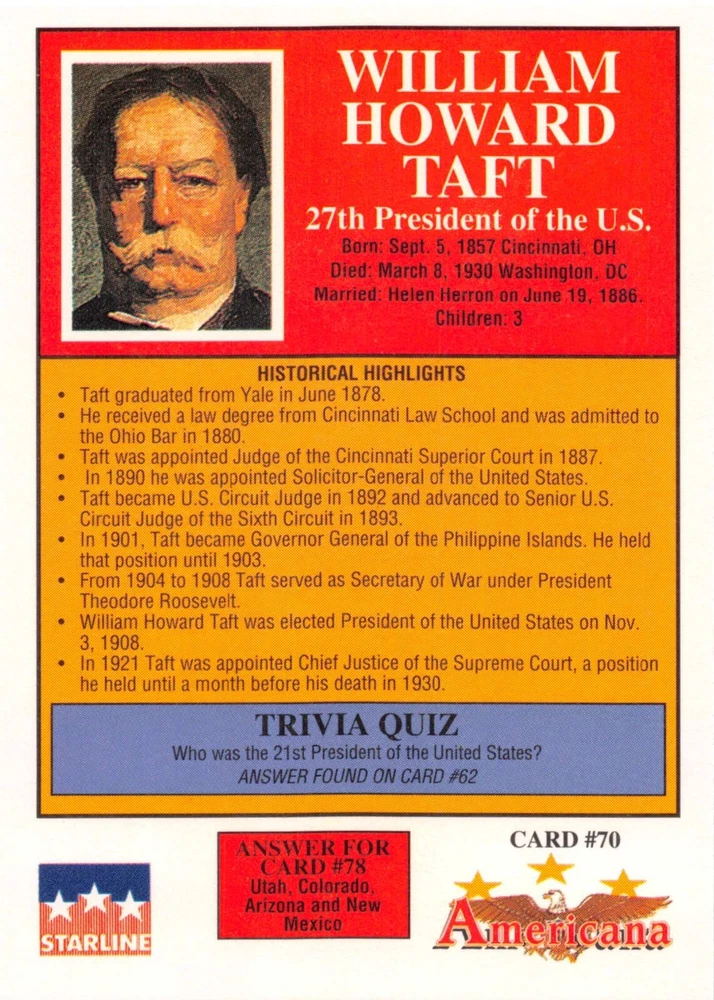 WILLIAM HOWARD TAFT
27th President of the U.S.
Born: Sept. 5, 1857 Cincinnati, OH
Died: March 8, 1930 Washington, DC
Married: Helen Herron on June 19, 1886.
Children: 3

HISTORICAL HIGHLIGHTS
• Taft graduated from Yale in June 1878.
• He received a law degree from Cincinnati Law School and was admitted to the Ohio Bar in 1880.
• Taft was appointed Judge of the Cincinnati Superior Court in 1887.
• In 1890 he was appointed Solicitor-General of the United States.
• Taft became U.S. Circuit Judge in 1892 and advanced to Senior U.S. Circuit Judge of the Sixth Circuit in 1893.
• In 1901, Taft became Governor General of the Philippine Islands. He held that position until 1903.
• From 1904 to 1908 Taft served as Secretary of War under President Theodore Roosevelt.
• William Howard Taft was elected President of the United States on Nov. 3, 1908.
• In 1921 Taft was appointed Chief Justice of the Supreme Court, a position he held until a month before his death in 1930.

TRIVIA QUIZ
Who was the 21st President of the United States?
ANSWER FOUND ON CARD #62

STARLINE

ANSWER FOR CARD #78
Utah, Colorado, Arizona and New Mexico

CARD #70
Americana